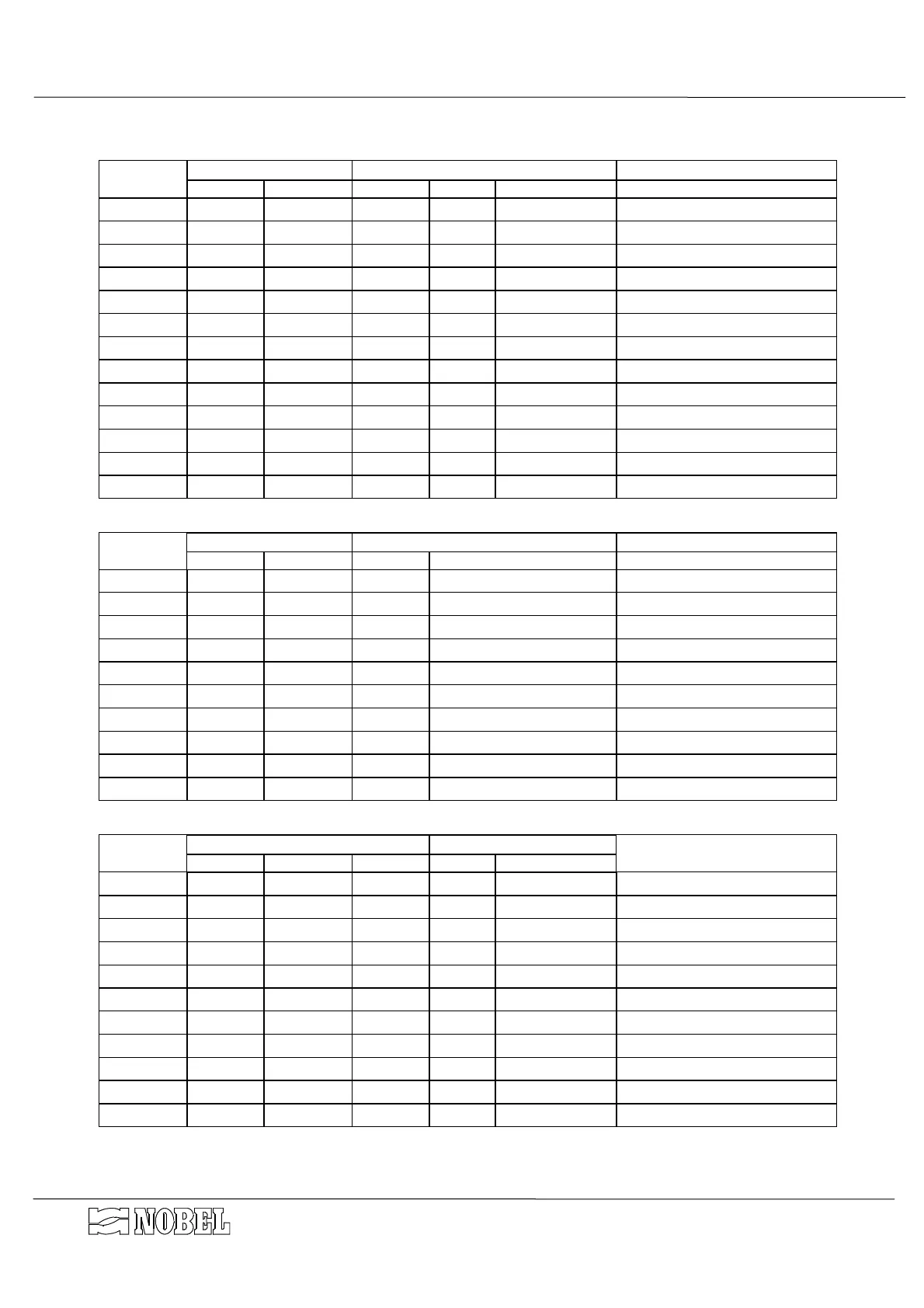 NOBEL